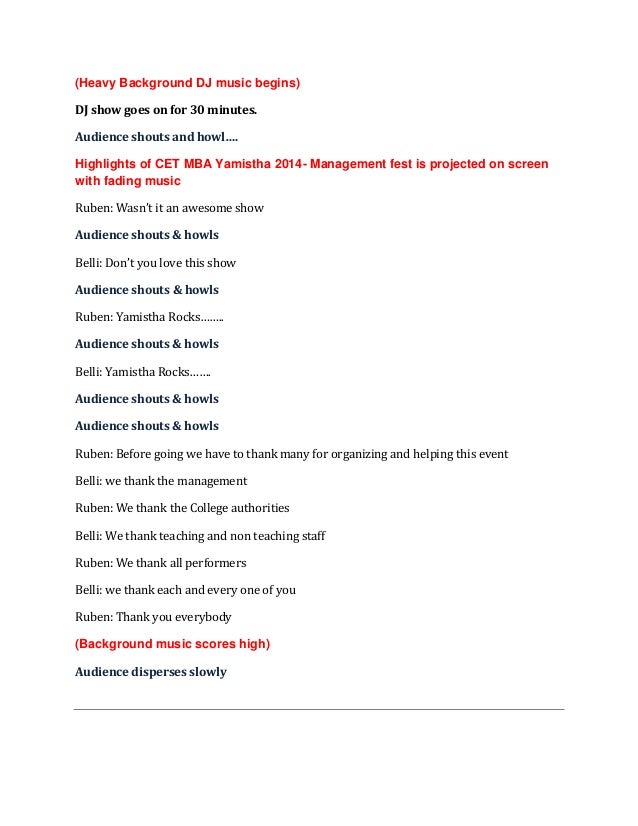 (Heavy Background DJ music begins)

DJ show goes on for 30 minutes.

Audience shouts and howl….

Highlights of CET MBA Yamistha 2014- Management fest is projected on screen with fading music

Ruben: Wasn't it an awesome show

Audience shouts & howls

Belli: Don't you love this show

Audience shouts & howls

Ruben: Yamistha Rocks……..

Audience shouts & howls

Belli: Yamistha Rocks…….

Audience shouts & howls

Audience shouts & howls

Ruben: Before going we have to thank many for organizing and helping this event

Belli: we thank the management

Ruben: We thank the College authorities

Belli: We thank teaching and non teaching staff

Ruben: We thank all performers

Belli: we thank each and every one of you

Ruben: Thank you everybody

(Background music scores high)

Audience disperses slowly